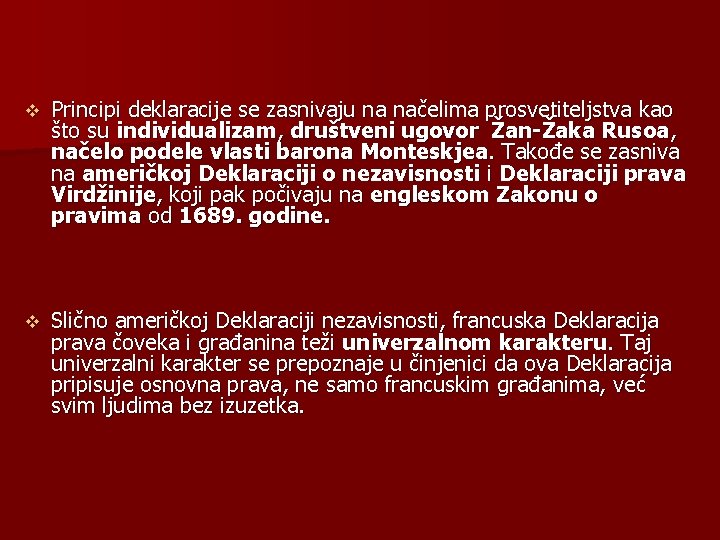 ❖ Principi deklaracije se zasnivaju na načelima prosvetiteljstva kao što su individualizam, društveni ugovor Žan-Žaka Rusoa, načelo podele vlasti barona Monteskjea. Takođe se zasniva na američkoj Deklaraciji o nezavisnosti i Deklaraciji prava Virdžinije, koji pak počivaju na engleskom Zakonu o pravima od 1689. godine.

❖ Slično američkoj Deklaraciji nezavisnosti, francuska Deklaracija prava čoveka i građanina teži univerzalnom karakteru. Taj univerzalni karakter se prepoznaje u činjenici da ova Deklaracija pripisuje osnovna prava, ne samo francuskim građanima, već svim ljudima bez izuzetka.